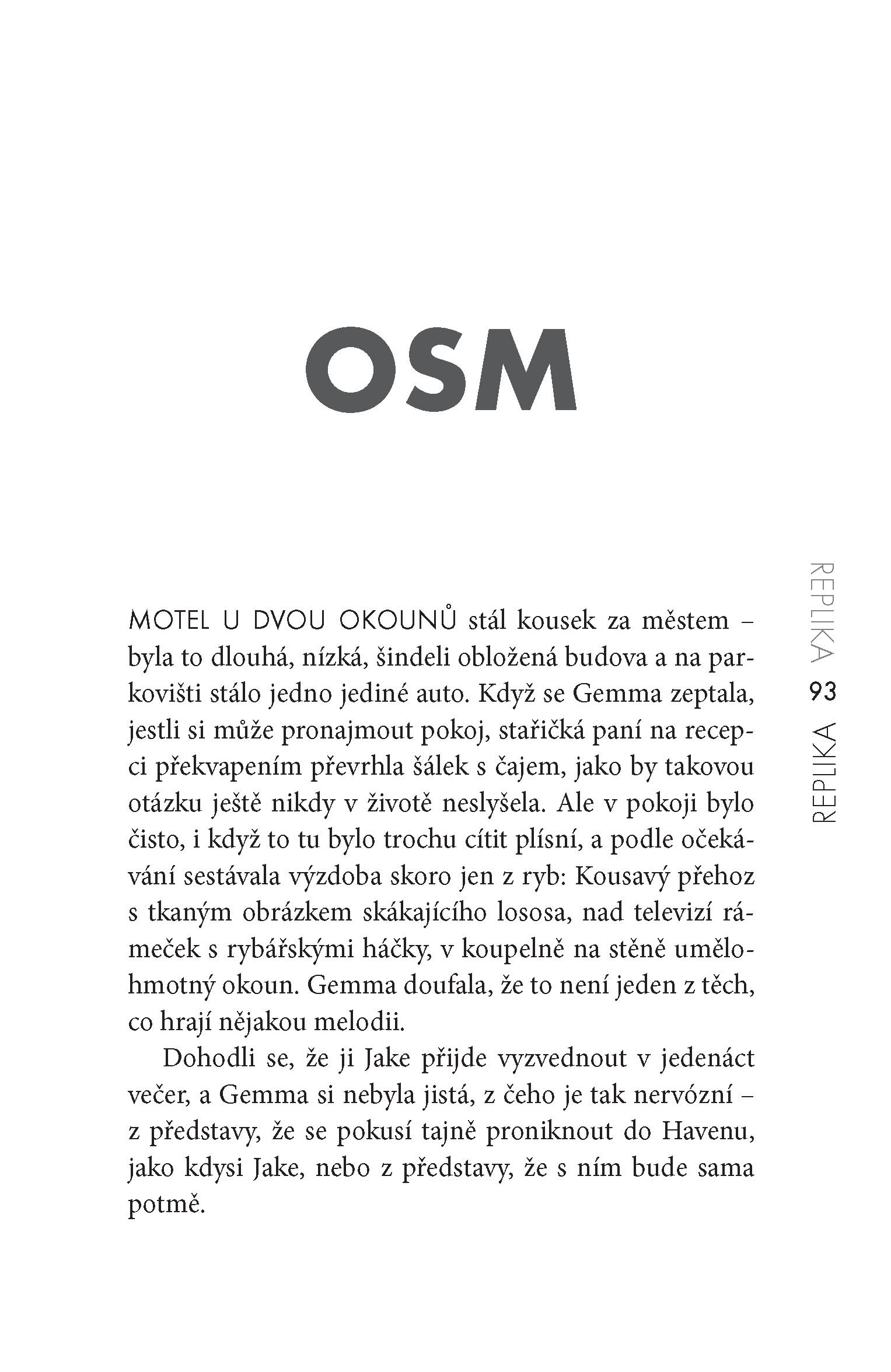 OSM

MOTEL U DVOU OKOUNŮ stál kousek za městem – byla to dlouhá, nízká, šindeli obložená budova a na parkovišti stálo jedno jediné auto. Když se Gemma zeptala, jestli si může pronajmout pokoj, stařičká paní na recepci překvapením převrhla šálek s čajem, jako by takovou otázku ještě nikdy v životě neslyšela. Ale v pokoji bylo čisto, i když to tu bylo trochu cítit plísní, a podle očekávání sestávala výzdoba skoro jen z ryb: Kousavý přehoz s tkaným obrázkem skákajícího lososa, nad televizí rámeček s rybářskými háčky, v koupelně na stěně umělohmotný okoun. Gemma doufala, že to není jeden z těch, co hrají nějakou melodii.

Dohodli se, že ji Jake přijde vyzvednout v jedenáct večer, a Gemma si nebyla jistá, z čeho je tak nervózní – z představy, že se pokusí tajně proniknout do Havenu, jako kdysi Jake, nebo z představy, že s ním bude sama potmě.

REPLIKA 93 REPLIKA